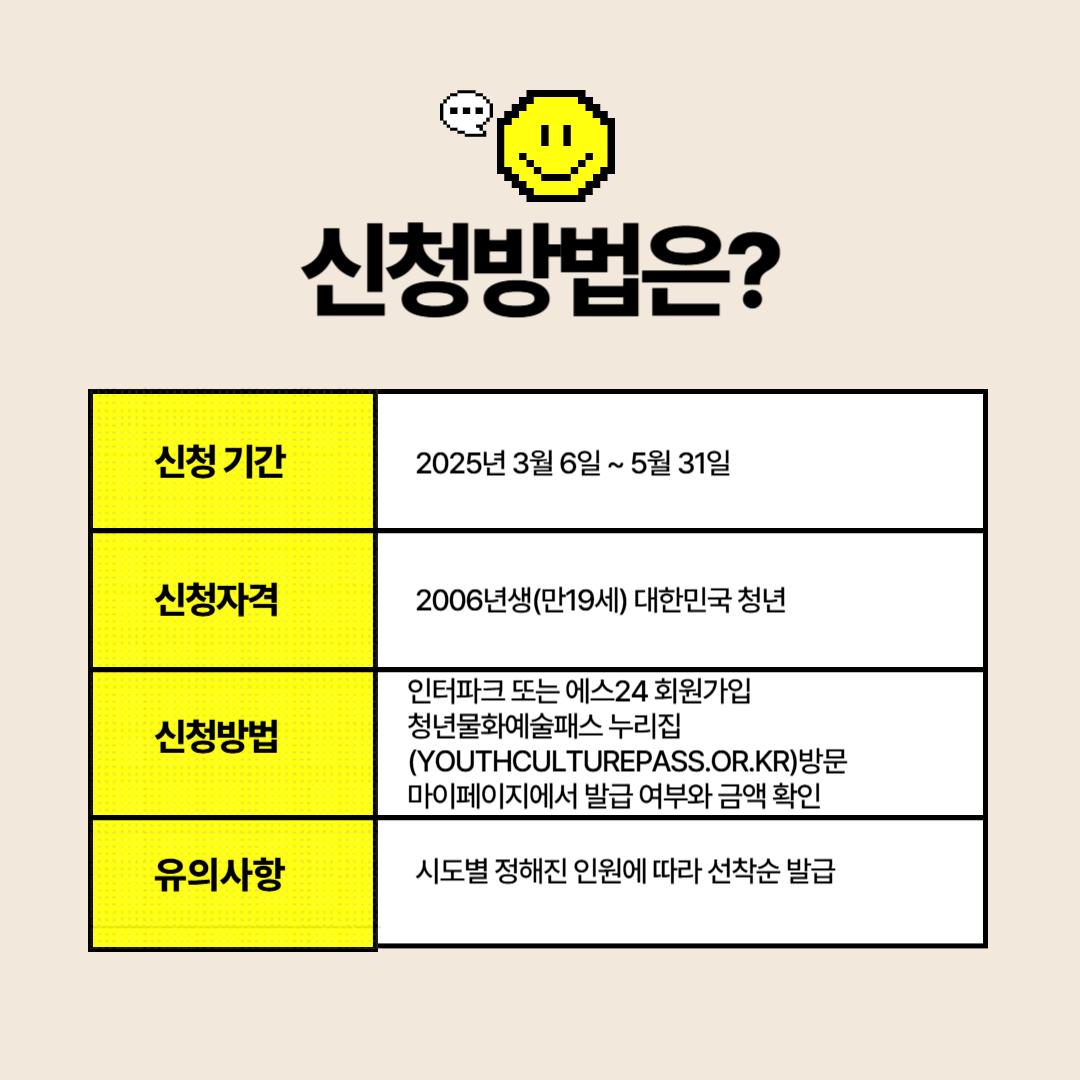 신청방법은?

| 신청 기간 | 2025년 3월 6일 ~ 5월 31일 |
|---|---|
| 신청자격 | 2006년생(만19세) 대한민국 청년 |
| 신청방법 | 인터파크 또는 에스24 회원가입 청년물화예술패스 누리집 (YOUTHCULTUREPASS.OR.KR)방문 마이페이지에서 발급 여부와 금액 확인 |
| 유의사항 | 시도별 정해진 인원에 따라 선착순 발급 |